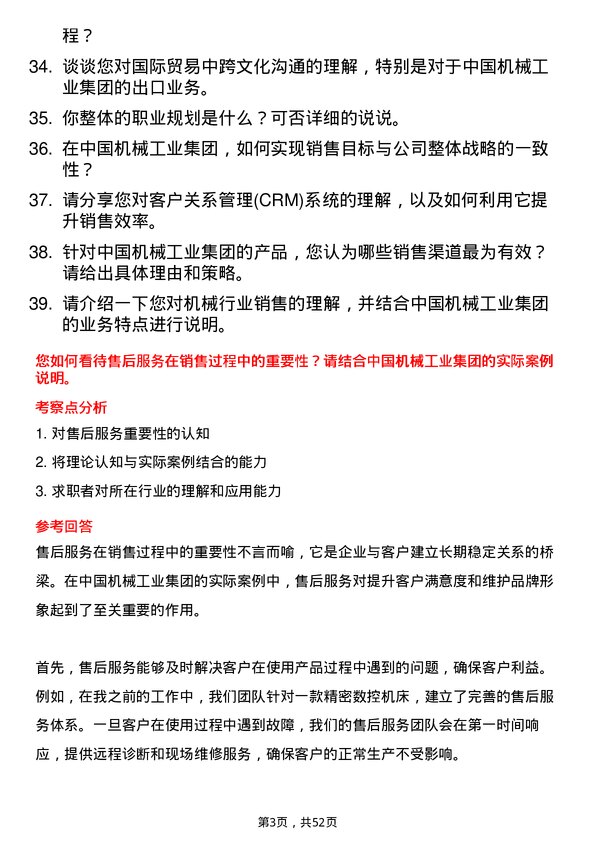 程？

34. 谈谈您对国际贸易中跨文化沟通的理解，特别是对于中国机械工业集团的出口业务。

35. 你整体的职业规划是什么？可否详细的说说。

36. 在中国机械工业集团，如何实现销售目标与公司整体战略的一致性？

37. 请分享您对客户关系管理(CRM)系统的理解，以及如何利用它提升销售效率。

38. 针对中国机械工业集团的产品，您认为哪些销售渠道最为有效？请给出具体理由和策略。

39. 请介绍一下您对机械行业销售的理解，并结合中国机械工业集团的业务特点进行说明。

您如何看待售后服务在销售过程中的重要性？请结合中国机械工业集团的实际案例说明。

考察点分析

1. 对售后服务重要性的认知

2. 将理论认知与实际案例结合的能力

3. 求职者对所在行业的理解和应用能力

参考回答

售后服务在销售过程中的重要性不言而喻，它是企业与客户建立长期稳定关系的桥梁。在中国机械工业集团的实际案例中，售后服务对提升客户满意度和维护品牌形象起到了至关重要的作用。

首先，售后服务能够及时解决客户在使用产品过程中遇到的问题，确保客户利益。例如，在我之前的工作中，我们团队针对一款精密数控机床，建立了完善的售后服务体系。一旦客户在使用过程中遇到故障，我们的售后服务团队会在第一时间响应，提供远程诊断和现场维修服务，确保客户的正常生产不受影响。

第3页，共52页